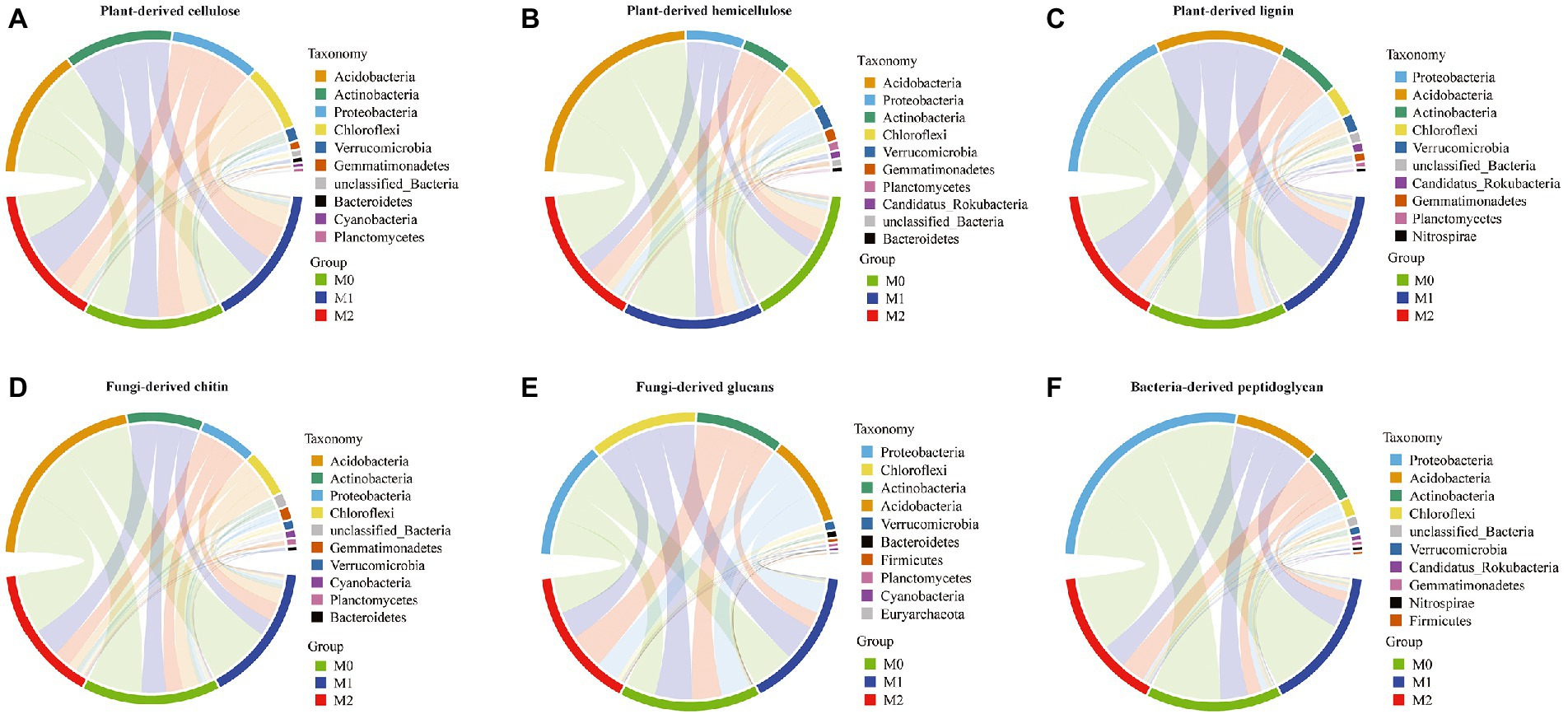 A

Plant-derived cellulose

Taxonomy
Acidobacteria
Actinobacteria
Proteobacteria
Chloroflexi
Verrucomicrobia
Gemmatimonadetes
unclassified_Bacteria
Bacteroidetes
Cyanobacteria
Planctomycetes

Group
M0
M1
M2

B

Plant-derived hemicellulose

Taxonomy
Acidobacteria
Proteobacteria
Actinobacteria
Chloroflexi
Verrucomicrobia
Gemmatimonadetes
Planctomycetes
Candidatus_Rokubacteria
unclassified_Bacteria
Bacteroidetes

Group
M0
M1
M2

C

Plant-derived lignin

Taxonomy
Proteobacteria
Acidobacteria
Actinobacteria
Chloroflexi
Verrucomicrobia
unclassified_Bacteria
Candidatus_Rokubacteria
Gemmatimonadetes
Planctomycetes
Nitrospirae

Group
M0
M1
M2

D

Fungi-derived chitin

Taxonomy
Acidobacteria
Actinobacteria
Proteobacteria
Chloroflexi
unclassified_Bacteria
Gemmatimonadetes
Verrucomicrobia
Cyanobacteria
Planctomycetes
Bacteroidetes

Group
M0
M1
M2

E

Fungi-derived glucans

Taxonomy
Proteobacteria
Chloroflexi
Actinobacteria
Acidobacteria
Verrucomicrobia
Bacteroidetes
Firmicutes
Planctomycetes
Cyanobacteria
Euryarchaeota

Group
M0
M1
M2

F

Bacteria-derived peptidoglycan

Taxonomy
Proteobacteria
Acidobacteria
Actinobacteria
Chloroflexi
unclassified_Bacteria
Verrucomicrobia
Candidatus_Rokubacteria
Gemmatimonadetes
Nitrospirae
Firmicutes

Group
M0
M1
M2